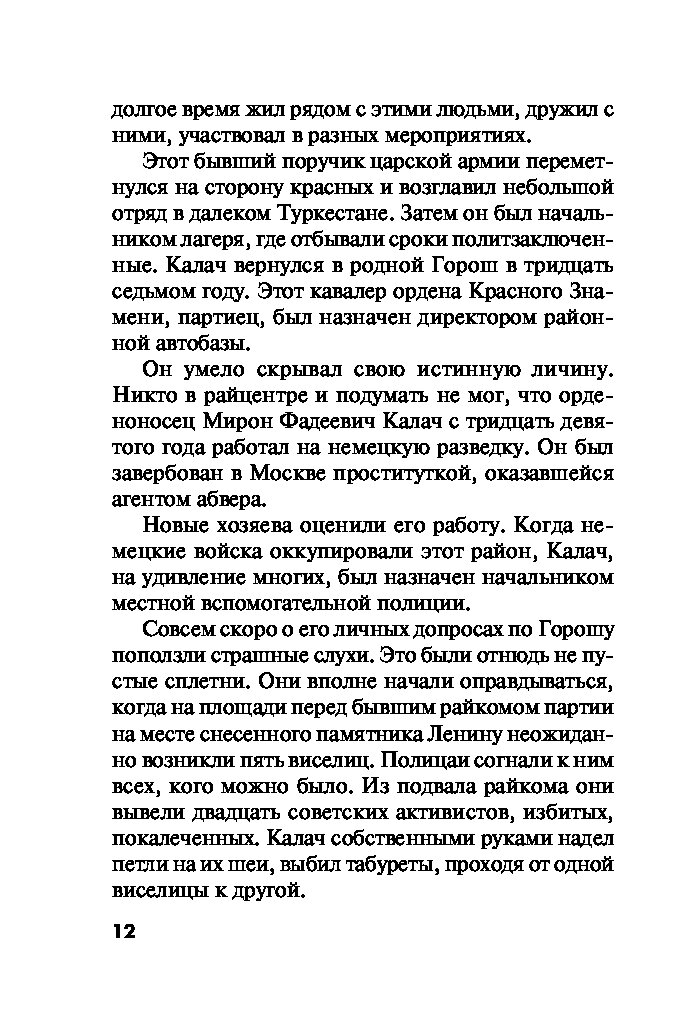 долгое время жил рядом с этими людьми, дружил с ними, участвовал в разных мероприятиях.

Этот бывший поручик царской армии переметнулся на сторону красных и возглавил небольшой отряд в далеком Туркестане. Затем он был начальником лагеря, где отбывали сроки политзаключенные. Калач вернулся в родной Горош в тридцать седьмом году. Этот кавалер ордена Красного Знамени, партиец, был назначен директором районной автобазы.

Он умело скрывал свою истинную личину. Никто в райцентре и подумать не мог, что орденоносец Мирон Фадеевич Калач с тридцать девятого года работал на немецкую разведку. Он был завербован в Москве проституткой, оказавшейся агентом абвера.

Новые хозяева оценили его работу. Когда немецкие войска оккупировали этот район, Калач, на удивление многих, был назначен начальником местной вспомогательной полиции.

Совсем скоро о его личных допросах по Горошу поползли страшные слухи. Это были отнюдь не пустые сплетни. Они вполне начали оправдываться, когда на площади перед бывшим райкомом партии на месте снесенного памятника Ленину неожиданно возникли пять виселиц. Полицаи согнали к ним всех, кого можно было. Из подвала райкома они вывели двадцать советских активистов, избитых, покалеченных. Калач собственными руками надел петли на их шеи, выбил табуреты, проходя от одной виселицы к другой.

12